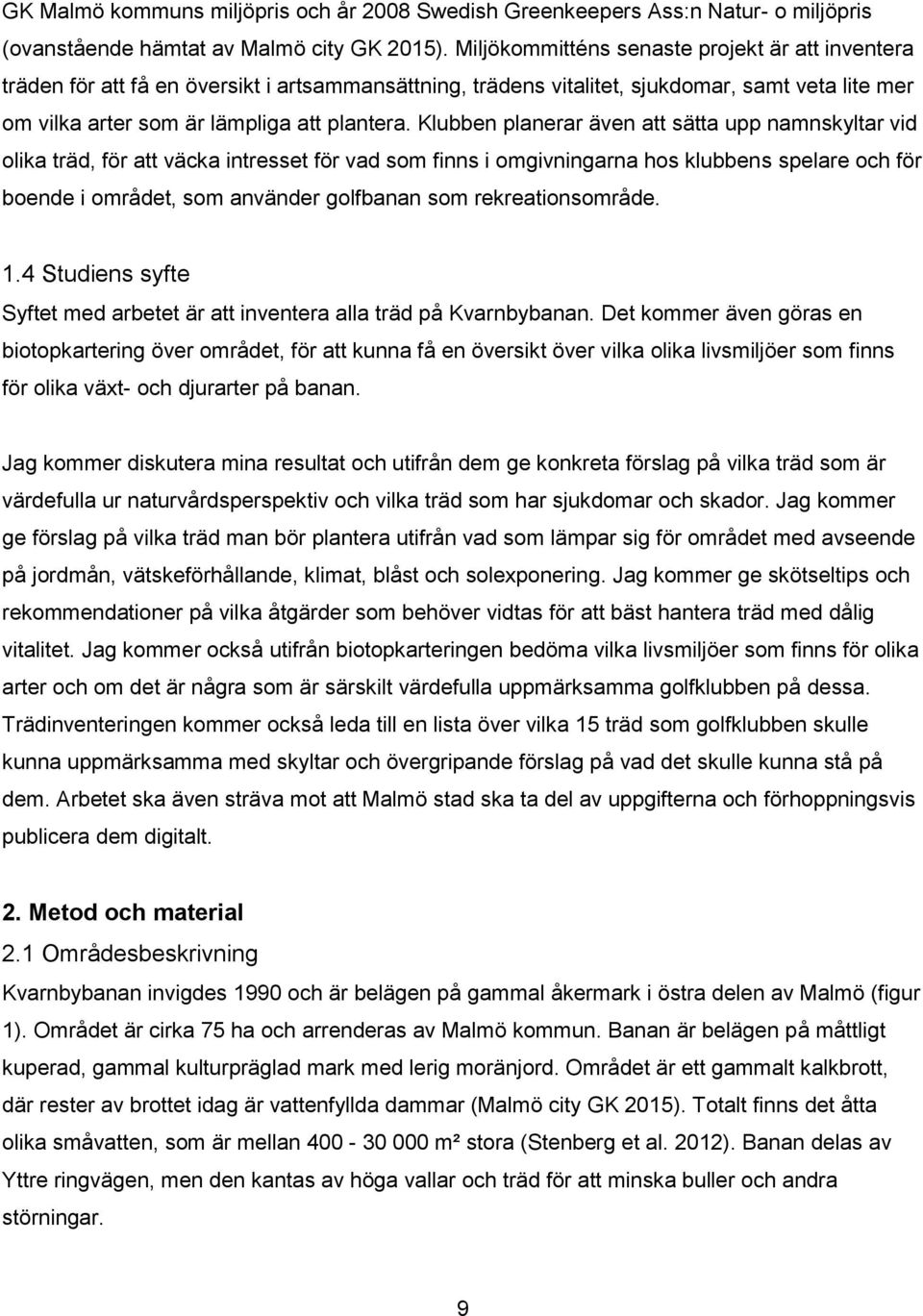 GK Malmö kommuns miljöpris och år 2008 Swedish Greenkeepers Ass:n Natur- o miljöpris (ovanstående hämtat av Malmö city GK 2015). Miljökommitténs senaste projekt är att inventera träden för att få en översikt i artsammansättning, trädens vitalitet, sjukdomar, samt veta lite mer om vilka arter som är lämpliga att plantera. Klubben planerar även att sätta upp namnskyltar vid olika träd, för att väcka intresset för vad som finns i omgivningarna hos klubbens spelare och för boende i området, som använder golfbanan som rekreationsområde.

1.4 Studiens syfte
Syftet med arbetet är att inventera alla träd på Kvarnbybanan. Det kommer även göras en biotopkartering över området, för att kunna få en översikt över vilka olika livsmiljöer som finns för olika växt- och djurarter på banan.

Jag kommer diskutera mina resultat och utifrån dem ge konkreta förslag på vilka träd som är värdefulla ur naturvårdsperspektiv och vilka träd som har sjukdomar och skador. Jag kommer ge förslag på vilka träd man bör plantera utifrån vad som lämpar sig för området med avseende på jordmån, vätskeförhållande, klimat, blåst och solexponering. Jag kommer ge skötseltips och rekommendationer på vilka åtgärder som behöver vidtas för att bäst hantera träd med dålig vitalitet. Jag kommer också utifrån biotopkarteringen bedöma vilka livsmiljöer som finns för olika arter och om det är några som är särskilt värdefulla uppmärksamma golfklubben på dessa. Trädinventeringen kommer också leda till en lista över vilka 15 träd som golfklubben skulle kunna uppmärksamma med skyltar och övergripande förslag på vad det skulle kunna stå på dem. Arbetet ska även sträva mot att Malmö stad ska ta del av uppgifterna och förhoppningsvis publicera dem digitalt.

2. Metod och material
2.1 Områdesbeskrivning
Kvarnbybanan invigdes 1990 och är belägen på gammal åkermark i östra delen av Malmö (figur 1). Området är cirka 75 ha och arrenderas av Malmö kommun. Banan är belägen på måttligt kuperad, gammal kulturpräglad mark med lerig moränjord. Området är ett gammalt kalkbrott, där rester av brottet idag är vattenfyllda dammar (Malmö city GK 2015). Totalt finns det åtta olika småvatten, som är mellan 400 - 30 000 m² stora (Stenberg et al. 2012). Banan delas av Yttre ringvägen, men den kantas av höga vallar och träd för att minska buller och andra störningar.

9